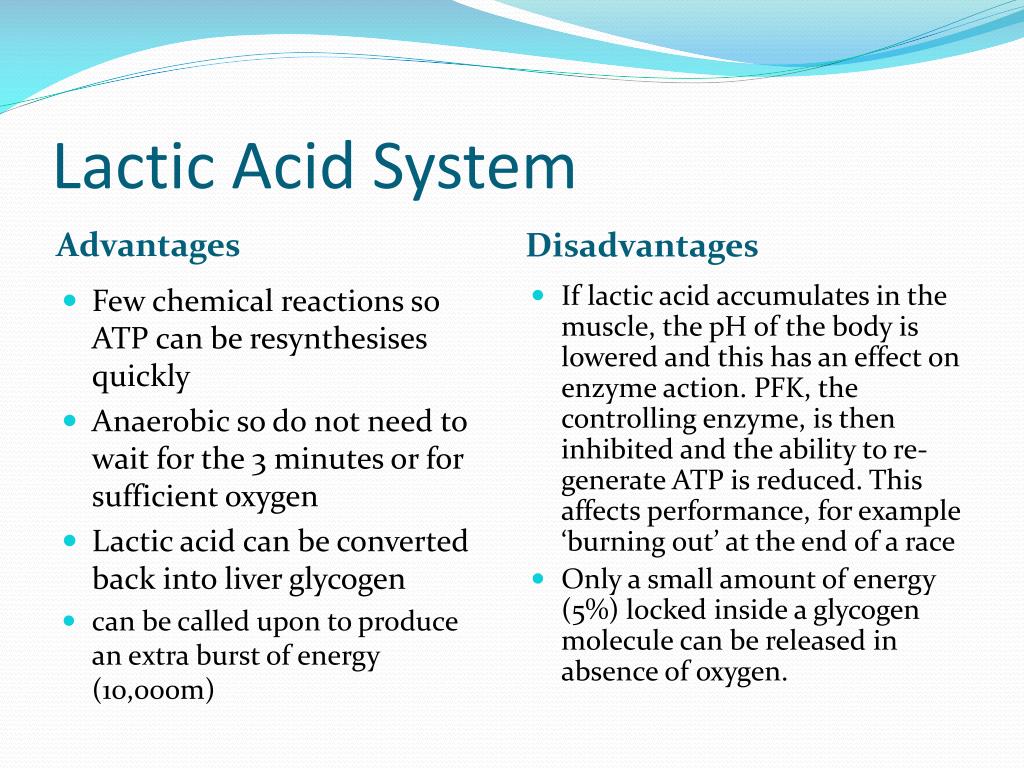 Lactic Acid System

Advantages

- Few chemical reactions so ATP can be resynthesises quickly
- Anaerobic so do not need to wait for the 3 minutes or for sufficient oxygen
- Lactic acid can be converted back into liver glycogen
- can be called upon to produce an extra burst of energy (10,000m)

Disadvantages

- If lactic acid accumulates in the muscle, the pH of the body is lowered and this has an effect on enzyme action. PFK, the controlling enzyme, is then inhibited and the ability to regenerate ATP is reduced. This affects performance, for example ‘burning out’ at the end of a race
- Only a small amount of energy (5%) locked inside a glycogen molecule can be released in absence of oxygen.